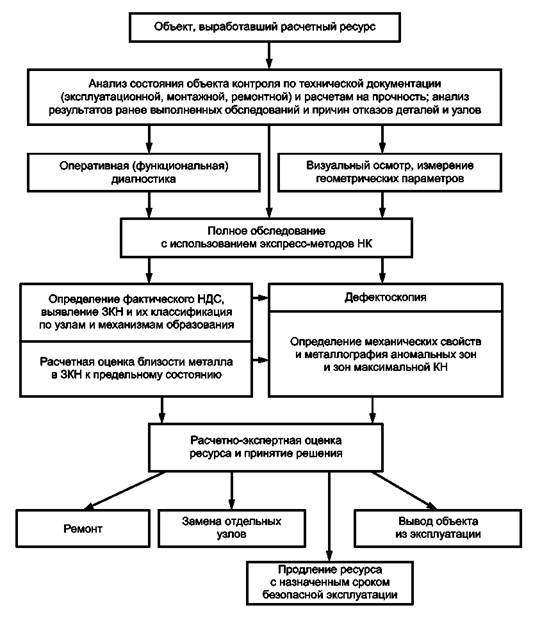 Объект, выработавший расчетный ресурс

Анализ состояния объекта контроля по технической документации (эксплуатационной, монтажной, ремонтной) и расчетам на прочность; анализ результатов ранее выполненных обследований и причин отказов деталей и узлов

Оперативная (функциональная) диагностика

Визуальный осмотр, измерение геометрических параметров

Полное обследование с использованием экспресс-методов НК

Определение фактического НДС, выявление ЗКН и их классификация по узлам и механизмам образования

Расчетная оценка близости металла в ЗКН к предельному состоянию

Дефектоскопия

Определение механических свойств и металлография аномальных зон и зон максимальной КН

Расчетно-экспертная оценка ресурса и принятие решения

Ремонт

Замена отдельных узлов

Вывод объекта из эксплуатации

Продление ресурса с назначенным сроком безопасной эксплуатации